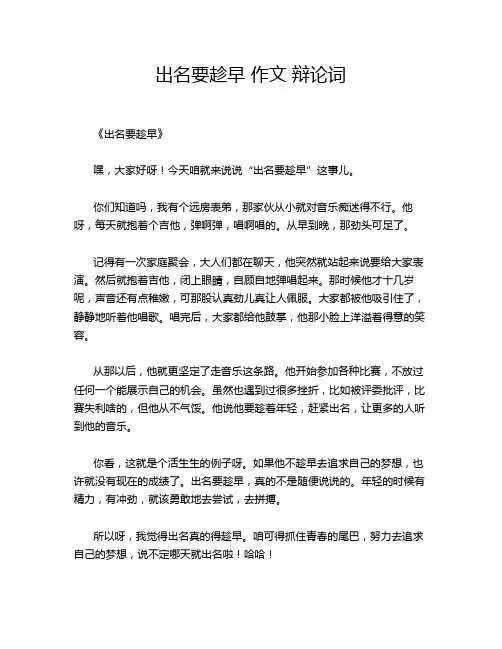 出名要趁早 作文 辩论词

《出名要趁早》

嘿，大家好呀！今天咱就来说说“出名要趁早”这事儿。

你们知道吗，我有个远房表弟，那家伙从小就对音乐痴迷得不行。他呀，每天就抱着个吉他，弹啊弹，唱啊唱的。从早到晚，那劲头可足了。

记得有一次家庭聚会，大人们都在聊天，他突然就站起来说要给大家表演。然后就抱着吉他，闭上眼睛，自顾自地弹唱起来。那时候他才十几岁呢，声音还有点稚嫩，可那股认真劲儿真让人佩服。大家都被他吸引住了，静静地听着他唱歌。唱完后，大家都给他鼓掌，他那小脸上洋溢着得意的笑容。

从那以后，他就更坚定了走音乐这条路。他开始参加各种比赛，不放过任何一个能展示自己的机会。虽然也遇到过很多挫折，比如被评委批评，比赛失利啥的，但他从不气馁。他说他要趁着年轻，赶紧出名，让更多的人听到他的音乐。

你看，这就是个活生生的例子呀。如果他不趁早去追求自己的梦想，也许就没有现在的成绩了。出名要趁早，真的不是随便说说的。年轻的时候有精力，有冲劲，就该勇敢地去尝试，去拼搏。

所以呀，我觉得出名真的得趁早。咱可得抓住青春的尾巴，努力去追求自己的梦想，说不定哪天就出名啦！哈哈！